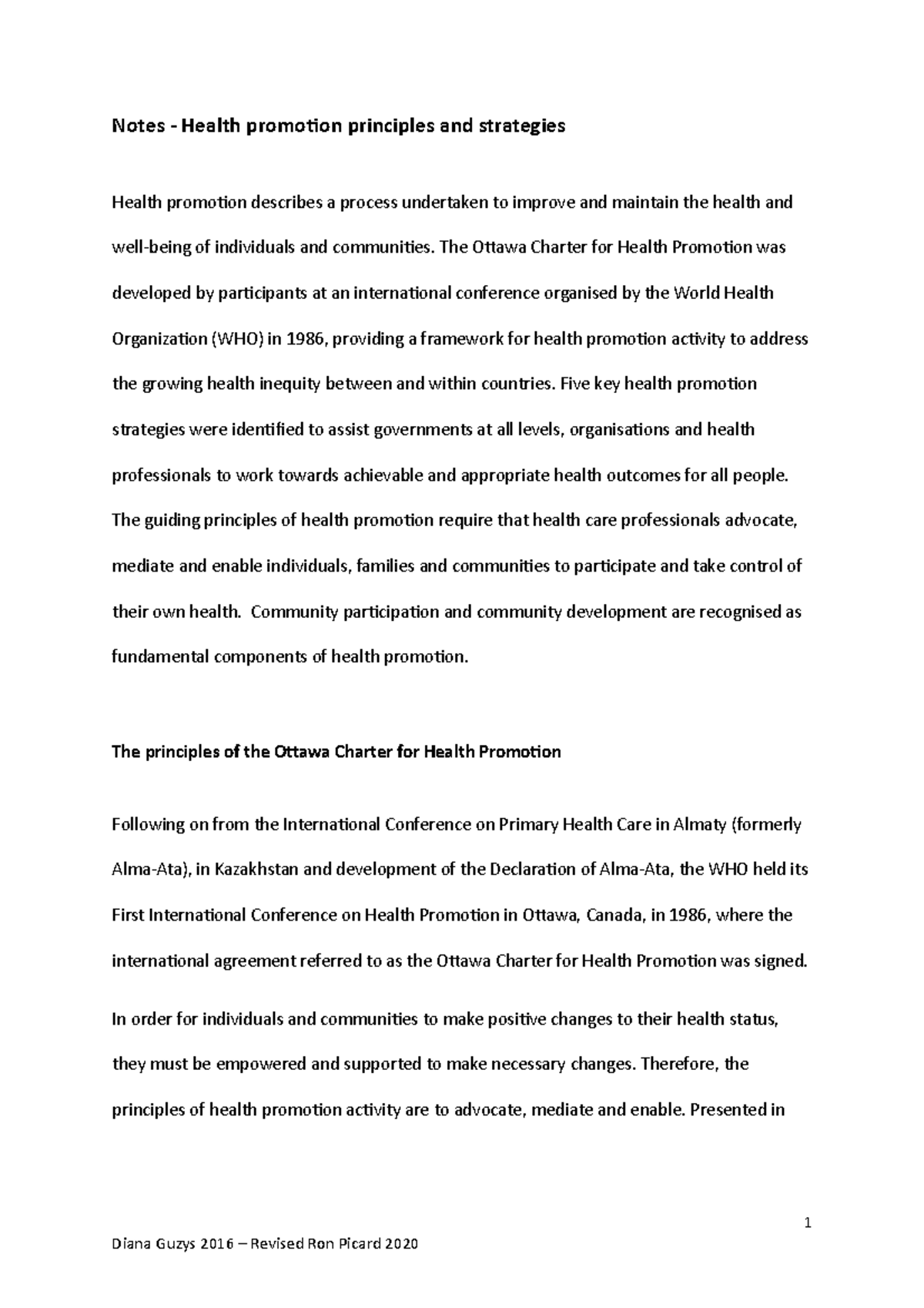 Notes - Health promotion principles and strategies

Health promotion describes a process undertaken to improve and maintain the health and well-being of individuals and communities. The Ottawa Charter for Health Promotion was developed by participants at an international conference organised by the World Health Organization (WHO) in 1986, providing a framework for health promotion activity to address the growing health inequity between and within countries. Five key health promotion strategies were identified to assist governments at all levels, organisations and health professionals to work towards achievable and appropriate health outcomes for all people. The guiding principles of health promotion require that health care professionals advocate, mediate and enable individuals, families and communities to participate and take control of their own health. Community participation and community development are recognised as fundamental components of health promotion.

The principles of the Ottawa Charter for Health Promotion

Following on from the International Conference on Primary Health Care in Almaty (formerly Alma-Ata), in Kazakhstan and development of the Declaration of Alma-Ata, the WHO held its First International Conference on Health Promotion in Ottawa, Canada, in 1986, where the international agreement referred to as the Ottawa Charter for Health Promotion was signed.

In order for individuals and communities to make positive changes to their health status, they must be empowered and supported to make necessary changes. Therefore, the principles of health promotion activity are to advocate, mediate and enable. Presented in

1

Diana Guzys 2016 – Revised Ron Picard 2020